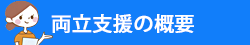 両立支援の概要